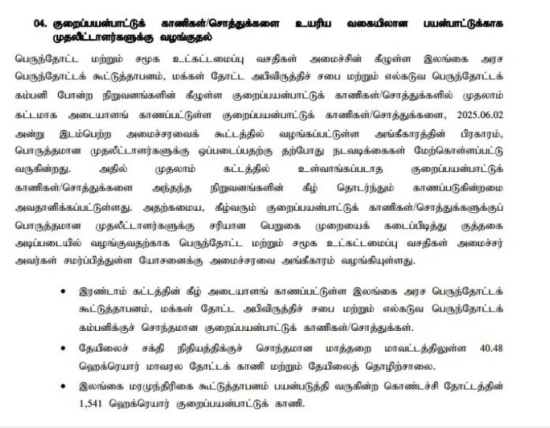 04. குறைப்பயன்பாட்டுக் காணிகள்/சொத்துக்களை உயரிய வகையிலான பயன்பாட்டுக்காக முதலீட்டாளர்களுக்கு வழங்குதல்

பெருந்தோட்ட மற்றும் சமூக உட்கட்டமைப்பு வசதிகள் அமைச்சின் கீழுள்ள இலங்கை அரச பெருந்தோட்டக் கூட்டுத்தாபனம், மக்கள் தோட்ட அபிவிருத்திச் சபை மற்றும் எல்கடுவ பெருந்தோட்டக் கம்பனி போன்ற நிறுவனங்களின் கீழுள்ள குறைப்பயன்பாட்டுக் காணிகள்/சொத்துக்களில் முதலாம் கட்டமாக அடையாளங் காணப்பட்டுள்ள குறைப்பயன்பாட்டுக் காணிகள்/சொத்துக்களை, 2025.06.02 அன்று இடம்பெற்ற அமைச்சரவைக் கூட்டத்தில் வழங்கப்பட்டுள்ள அங்கீகாரத்தின் பிரகாரம், பொருத்தமான முதலீட்டாளர்களுக்கு ஒப்படைப்பதற்கு தற்போது நடவடிக்கைகள் மேற்கொள்ளப்பட்டு வருகின்றது. அதில் முதலாம் கட்டத்தில் உள்வாங்கப்படாத குறைப்பயன்பாட்டுக் காணிகள்/சொத்துக்களை அந்தந்த நிறுவனங்களின் கீழ் தொடர்ந்தும் காணப்படுகின்றமை அவதானிக்கப்பட்டுள்ளது. அதற்கமைய, கீழ்வரும் குறைப்பயன்பாட்டுக் காணிகள்/சொத்துக்களுக்குப் பொருத்தமான முதலீட்டாளர்களுக்கு சரியான பெறுகை முறையைக் கடைப்பிடித்து குத்தகை அடிப்படையில் வழங்குவதற்காக பெருந்தோட்ட மற்றும் சமூக உட்கட்டமைப்பு வசதிகள் அமைச்சர் அவர்கள் சமர்ப்பித்துள்ள யோசனைக்கு அமைச்சரவை அங்கீகாரம் வழங்கியுள்ளது.

• இரண்டாம் கட்டத்தின் கீழ் அடையாளங் காணப்பட்டுள்ள இலங்கை அரச பெருந்தோட்டக் கூட்டுத்தாபனம், மக்கள் தோட்ட அபிவிருத்திச் சபை மற்றும் எல்கடுவ பெருந்தோட்டக் கம்பனிக்குச் சொந்தமான குறைப்பயன்பாட்டுக் காணிகள்/சொத்துக்கள்.
• தேயிலைச் சக்தி நிதியத்திக்குச் சொந்தமான மாத்தறை மாவட்டத்திலுள்ள 40.48 ஹெக்ரெயார் மாவரல தோட்டக் காணி மற்றும் தேயிலைத் தொழிற்சாலை.
• இலங்கை மரமுந்திரிகை கூட்டுத்தாபனம் பயன்படுத்தி வருகின்ற கொண்டச்சி தோட்டத்தின் 1,541 ஹெக்ரெயார் குறைப்பயன்பாட்டுக் காணி.